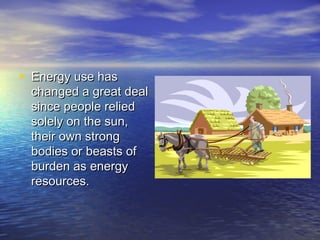 • Energy use has changed a great deal since people relied solely on the sun, their own strong bodies or beasts of burden as energy resources.